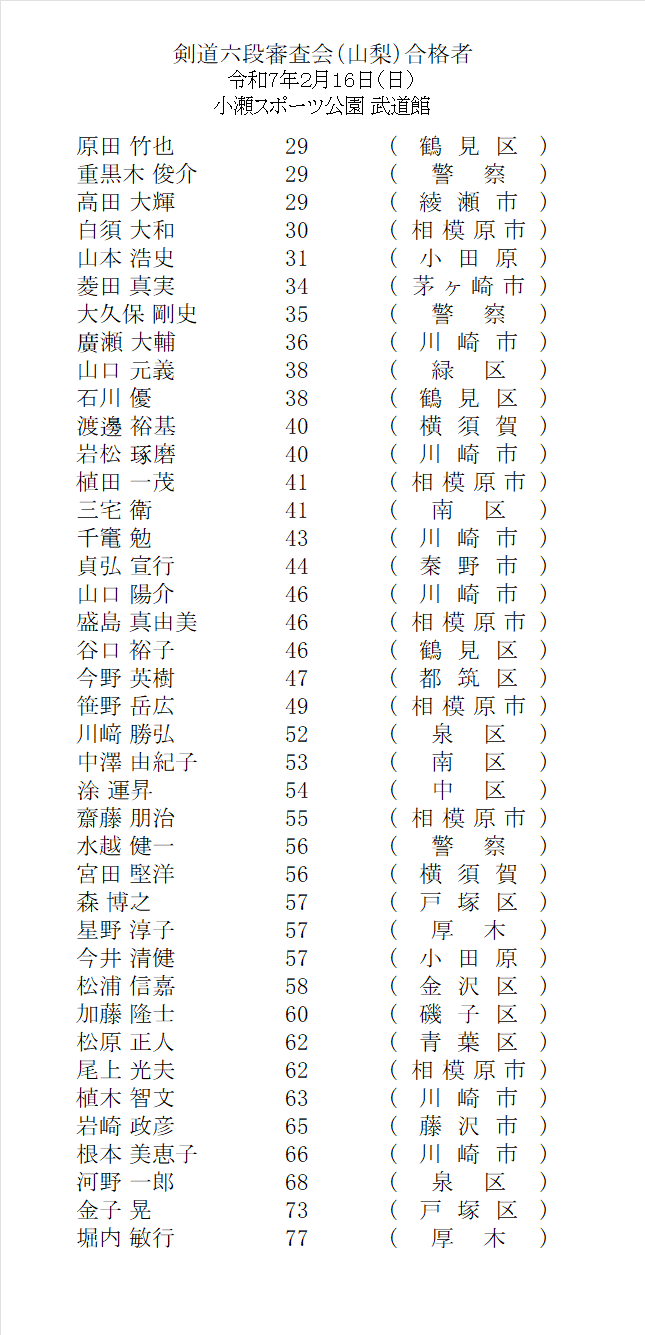 剣道六段審査会(山梨)合格者
令和7年2月16日(日)
小瀬スポーツ公園 武道館

| | | |
|---|---|---|
| 原田 竹也 | 29 | ( 鶴見区 ) |
| 重黒木 俊介 | 29 | ( 警察 ) |
| 高田 大輝 | 29 | ( 綾瀬市 ) |
| 白須 大和 | 30 | ( 相模原市 ) |
| 山本 浩史 | 31 | ( 小田原 ) |
| 菱田 真実 | 34 | ( 茅ヶ崎市 ) |
| 大久保 剛史 | 35 | ( 警察 ) |
| 廣瀬 大輔 | 36 | ( 川崎市 ) |
| 山口 元義 | 38 | ( 緑区 ) |
| 石川 優 | 38 | ( 鶴見区 ) |
| 渡邊 裕基 | 40 | ( 横須賀 ) |
| 岩松 琢磨 | 40 | ( 川崎市 ) |
| 植田 一茂 | 41 | ( 相模原市 ) |
| 三宅 衛 | 41 | ( 南区 ) |
| 千竈 勉 | 43 | ( 川崎市 ) |
| 貞弘 宣行 | 44 | ( 秦野市 ) |
| 山口 陽介 | 46 | ( 川崎市 ) |
| 盛島 真由美 | 46 | ( 相模原市 ) |
| 谷口 裕子 | 46 | ( 鶴見区 ) |
| 今野 英樹 | 47 | ( 都筑区 ) |
| 笹野 岳広 | 49 | ( 相模原市 ) |
| 川﨑 勝弘 | 52 | ( 泉区 ) |
| 中澤 由紀子 | 53 | ( 南区 ) |
| 涂 運昇 | 54 | ( 中区 ) |
| 齋藤 朋治 | 55 | ( 相模原市 ) |
| 水越 健一 | 56 | ( 警察 ) |
| 宮田 堅洋 | 56 | ( 横須賀 ) |
| 森 博之 | 57 | ( 戸塚区 ) |
| 星野 淳子 | 57 | ( 厚木 ) |
| 今井 清健 | 57 | ( 小田原 ) |
| 松浦 信嘉 | 58 | ( 金沢区 ) |
| 加藤 隆士 | 60 | ( 磯子区 ) |
| 松原 正人 | 62 | ( 青葉区 ) |
| 尾上 光夫 | 62 | ( 相模原市 ) |
| 植木 智文 | 63 | ( 川崎市 ) |
| 岩崎 政彦 | 65 | ( 藤沢市 ) |
| 根本 美恵子 | 66 | ( 川崎市 ) |
| 河野 一郎 | 68 | ( 泉区 ) |
| 金子 晃 | 73 | ( 戸塚区 ) |
| 堀内 敏行 | 77 | ( 厚木 ) |